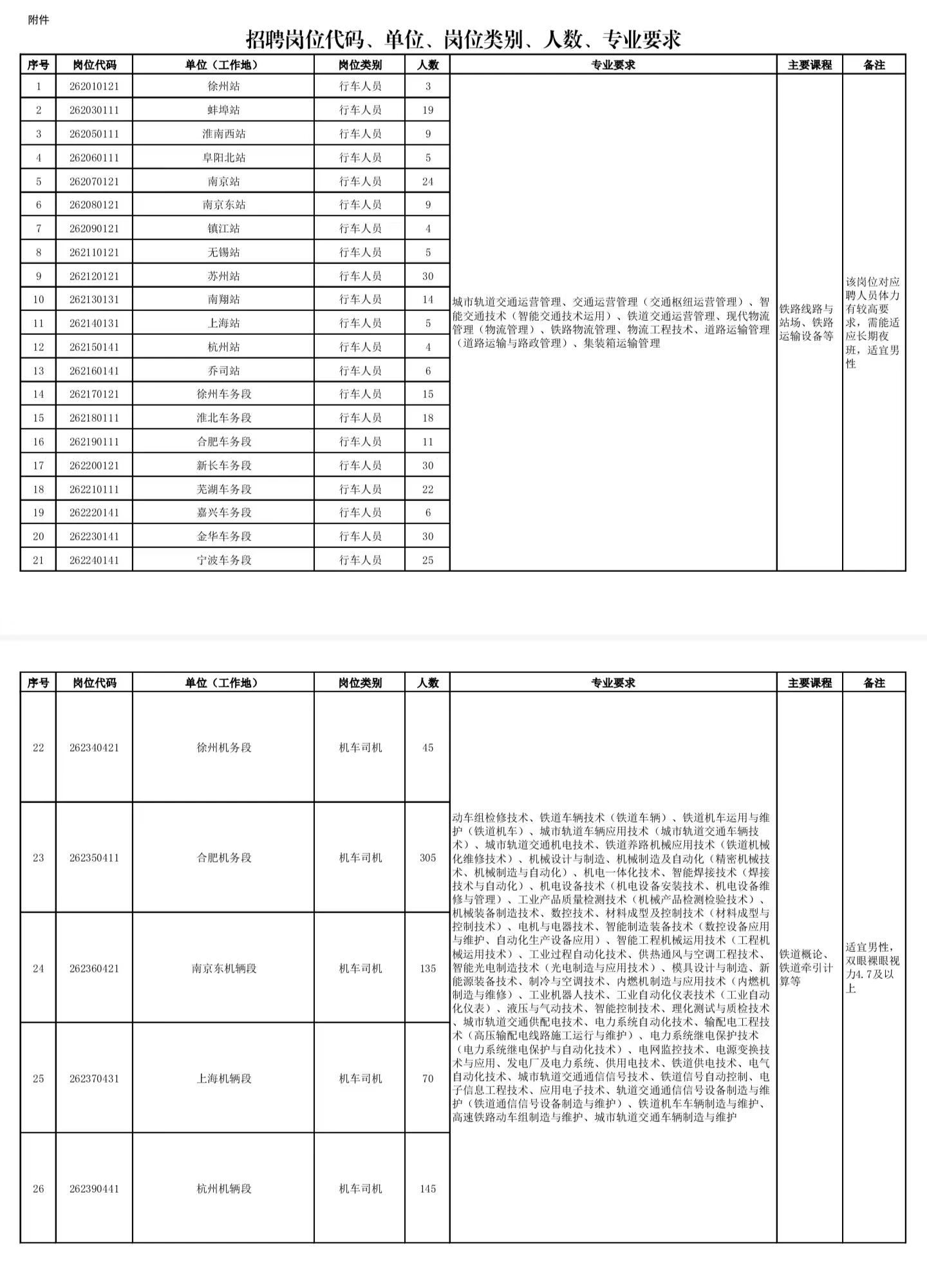 附件

招聘岗位代码、单位、岗位类别、人数、专业要求

| 序号 | 岗位代码 | 单位（工作地） | 岗位类别 | 人数 | 专业要求 | 主要课程 | 备注 |
|---|---|---|---|---|---|---|---|
| 1 | 262010121 | 徐州站 | 行车人员 | 3 | 城市轨道交通运营管理、交通运营管理（交通枢纽运营管理）、智能交通技术（智能交通技术运用）、铁道交通运营管理、现代物流管理（物流管理）、铁路物流管理、物流工程技术、道路运输管理（道路运输与路政管理）、集装箱运输管理 | 铁路线路与站场、铁路运输设备等 | 该岗位对应聘人员体力有较高要求，需能适应长期夜班，适宜男性 |
| 2 | 262030111 | 蚌埠站 | 行车人员 | 19 | | | |
| 3 | 262050111 | 淮南西站 | 行车人员 | 9 | | | |
| 4 | 262060111 | 阜阳北站 | 行车人员 | 5 | | | |
| 5 | 262070121 | 南京站 | 行车人员 | 24 | | | |
| 6 | 262080121 | 南京东站 | 行车人员 | 9 | | | |
| 7 | 262090121 | 镇江站 | 行车人员 | 4 | | | |
| 8 | 262110121 | 无锡站 | 行车人员 | 5 | | | |
| 9 | 262120121 | 苏州站 | 行车人员 | 30 | | | |
| 10 | 262130131 | 南翔站 | 行车人员 | 14 | | | |
| 11 | 262140131 | 上海站 | 行车人员 | 5 | | | |
| 12 | 262150141 | 杭州站 | 行车人员 | 4 | | | |
| 13 | 262160141 | 乔司站 | 行车人员 | 6 | | | |
| 14 | 262170121 | 徐州车务段 | 行车人员 | 15 | | | |
| 15 | 262180111 | 淮北车务段 | 行车人员 | 18 | | | |
| 16 | 262190111 | 合肥车务段 | 行车人员 | 11 | | | |
| 17 | 262200121 | 新长车务段 | 行车人员 | 30 | | | |
| 18 | 262210111 | 芜湖车务段 | 行车人员 | 22 | | | |
| 19 | 262220141 | 嘉兴车务段 | 行车人员 | 6 | | | |
| 20 | 262230141 | 金华车务段 | 行车人员 | 30 | | | |
| 21 | 262240141 | 宁波车务段 | 行车人员 | 25 | | | |

| 序号 | 岗位代码 | 单位（工作地） | 岗位类别 | 人数 | 专业要求 | 主要课程 | 备注 |
|---|---|---|---|---|---|---|---|
| 22 | 262340421 | 徐州机务段 | 机车司机 | 45 | 动车组检修技术、铁道车辆技术（铁道车辆）、铁道机车运用与维护（铁道机车）、城市轨道车辆应用技术（城市轨道交通车辆技术）、城市轨道交通机电技术、铁道养路机械应用技术（铁道机械化维修技术）、机械设计与制造、机械制造及自动化（精密机械技术、机械制造与自动化）、机电一体化技术、智能焊接技术（焊接技术与自动化）、机电设备技术（机电设备安装技术、机电设备维修与管理）、工业产品质量检测技术（机械产品检测检验技术）、机械装备制造技术、数控技术、材料成型及控制技术（材料成型与控制技术）、电机与电器技术、智能制造装备技术（数控设备应用与维护、自动化生产设备应用）、智能工程机械运用技术（工程机械运用技术）、工业过程自动化技术、供热通风与空调工程技术、智能光电制造技术（光电制造与应用技术）、模具设计与制造、新能源装备技术、制冷与空调技术、内燃机制造与应用技术（内燃机制造与维修）、工业机器人技术、工业自动化仪表技术（工业自动化仪表）、液压与气动技术、智能控制技术、理化测试与质检技术、城市轨道交通供配电技术、电力系统自动化技术、输配电工程技术（高压输配电线路施工运行与维护）、电力系统继电保护技术（电力系统继电保护与自动化技术）、电网监控技术、电源变换技术与应用、发电厂及电力系统、供用电技术、铁道供电技术、电气自动化技术、城市轨道交通通信信号技术、铁道信号自动控制、电子信息工程技术、应用电子技术、轨道交通通信信号设备制造与维护（铁道通信信号设备制造与维护）、铁道机车车辆制造与维护、高速铁路动车组制造与维护、城市轨道交通车辆制造与维护 | 铁道概论、铁道牵引计算等 | 适宜男性，双眼裸眼视力4.7及以上 |
| 23 | 262350411 | 合肥机务段 | 机车司机 | 305 | | | |
| 24 | 262360421 | 南京东机辆段 | 机车司机 | 135 | | | |
| 25 | 262370431 | 上海机辆段 | 机车司机 | 70 | | | |
| 26 | 262390441 | 杭州机辆段 | 机车司机 | 145 | | | |